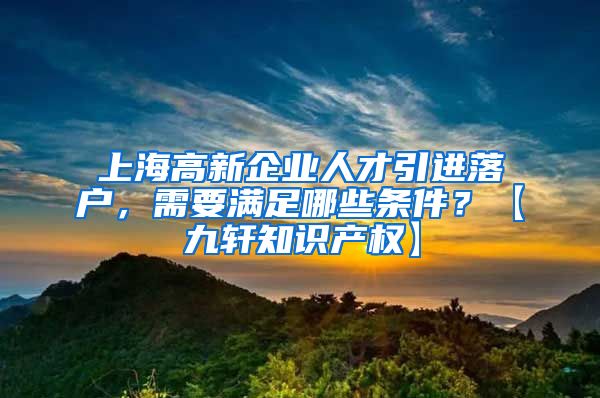 上海高新企业人才引进落户，需要满足哪些条件？【九轩知识产权】